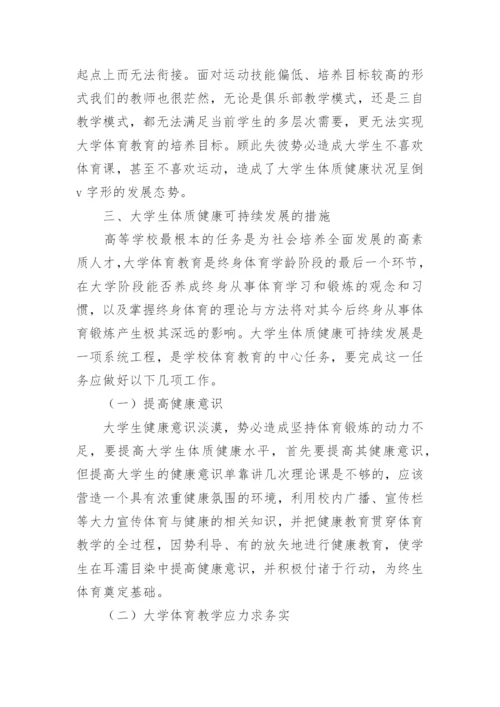 起点上而无法衔接。面对运动技能偏低、培养目标较高的形式我们的教师也很茫然，无论是俱乐部教学模式，还是三自教学模式，都无法满足当前学生的多层次需要，更无法实现大学体育教育的培养目标。顾此失彼势必造成大学生不喜欢体育课，甚至不喜欢运动，造成了大学生体质健康状况呈倒v字形的发展态势。

三、大学生体质健康可持续发展的措施

高等学校最根本的任务是为社会培养全面发展的高素质人才，大学体育教育是终身体育学龄阶段的最后一个环节，在大学阶段能否养成终身从事体育学习和锻炼的观念和习惯，以及掌握终身体育的理论与方法将对其今后终身从事体育锻炼产生极其深远的影响。大学生体质健康可持续发展是一项系统工程，是学校体育教育的中心任务，要完成这一任务应做好以下几项工作。

（一）提高健康意识

大学生健康意识淡漠，势必造成坚持体育锻炼的动力不足，要提高大学生体质健康水平，首先要提高其健康意识，但提高大学生的健康意识单靠讲几次理论课是不够的，应该营造一个具有浓重健康氛围的环境，利用校内广播、宣传栏等大力宣传体育与健康的相关知识，并把健康教育贯穿体育教学的全过程，因势利导、有的放矢地进行健康教育，使学生在耳濡目染中提高健康意识，并积极付诸于行动，为终生体育奠定基础。

（二）大学体育教学应力求务实